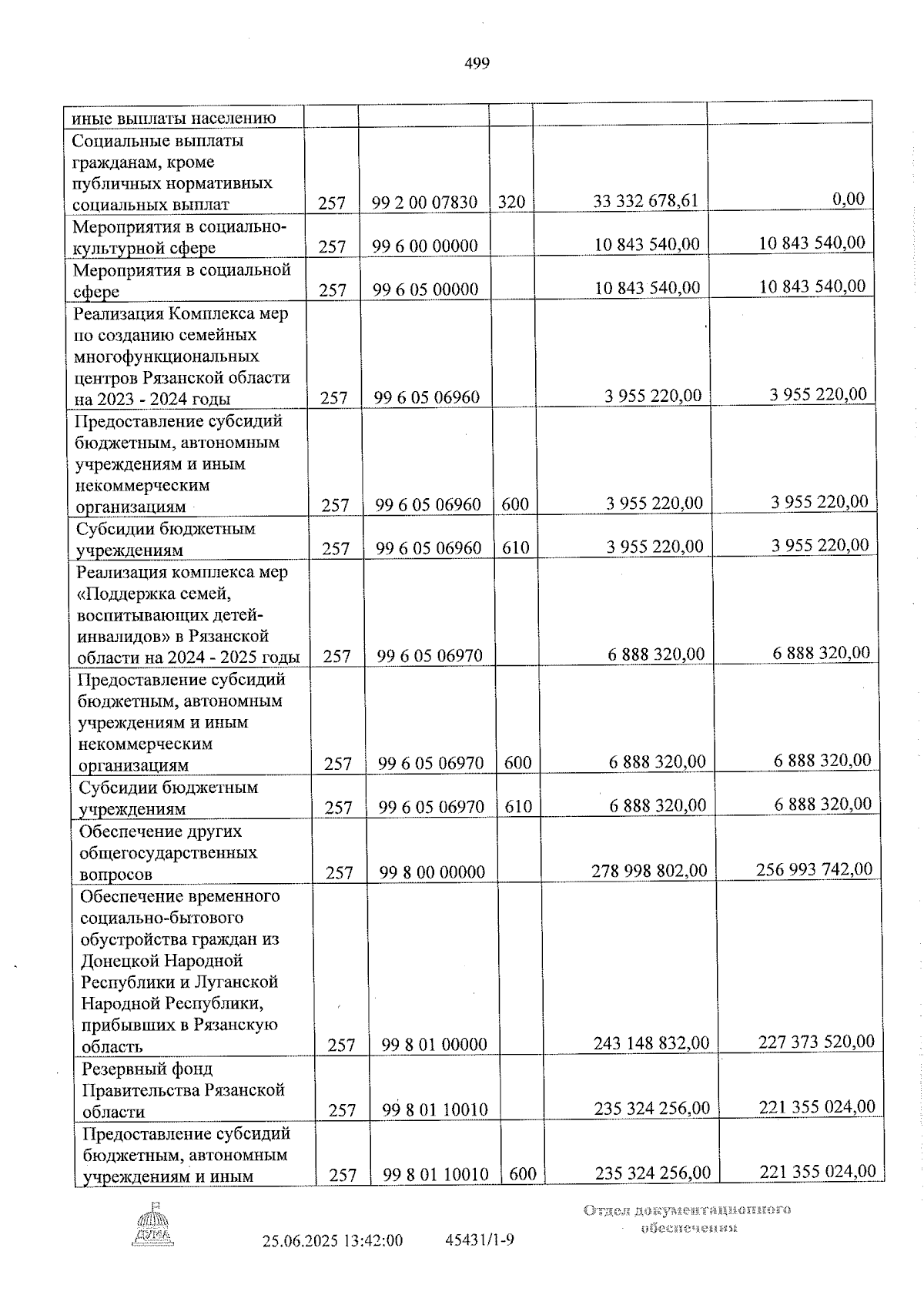 499

| иные выплаты населению | | | | | |
|---|---|---|---|---|---|
| Социальные выплаты гражданам, кроме публичных нормативных социальных выплат | 257 | 99 2 00 07830 | 320 | 33 332 678,61 | 0,00 |
| Мероприятия в социально-культурной сфере | 257 | 99 6 00 00000 | | 10 843 540,00 | 10 843 540,00 |
| Мероприятия в социальной сфере | 257 | 99 6 05 00000 | | 10 843 540,00 | 10 843 540,00 |
| Реализация Комплекса мер по созданию семейных многофункциональных центров Рязанской области на 2023 - 2024 годы | 257 | 99 6 05 06960 | | 3 955 220,00 | 3 955 220,00 |
| Предоставление субсидий бюджетным, автономным учреждениям и иным некоммерческим организациям | 257 | 99 6 05 06960 | 600 | 3 955 220,00 | 3 955 220,00 |
| Субсидии бюджетным учреждениям | 257 | 99 6 05 06960 | 610 | 3 955 220,00 | 3 955 220,00 |
| Реализация комплекса мер «Поддержка семей, воспитывающих детей-инвалидов» в Рязанской области на 2024 - 2025 годы | 257 | 99 6 05 06970 | | 6 888 320,00 | 6 888 320,00 |
| Предоставление субсидий бюджетным, автономным учреждениям и иным некоммерческим организациям | 257 | 99 6 05 06970 | 600 | 6 888 320,00 | 6 888 320,00 |
| Субсидии бюджетным учреждениям | 257 | 99 6 05 06970 | 610 | 6 888 320,00 | 6 888 320,00 |
| Обеспечение других общегосударственных вопросов | 257 | 99 8 00 00000 | | 278 998 802,00 | 256 993 742,00 |
| Обеспечение временного социально-бытового обустройства граждан из Донецкой Народной Республики и Луганской Народной Республики, прибывших в Рязанскую область | 257 | 99 8 01 00000 | | 243 148 832,00 | 227 373 520,00 |
| Резервный фонд Правительства Рязанской области | 257 | 99 8 01 10010 | | 235 324 256,00 | 221 355 024,00 |
| Предоставление субсидий бюджетным, автономным учреждениям и иным | 257 | 99 8 01 10010 | 600 | 235 324 256,00 | 221 355 024,00 |

25.06.2025 13:42:00 45431/1-9

Отдел документационного обеспечения